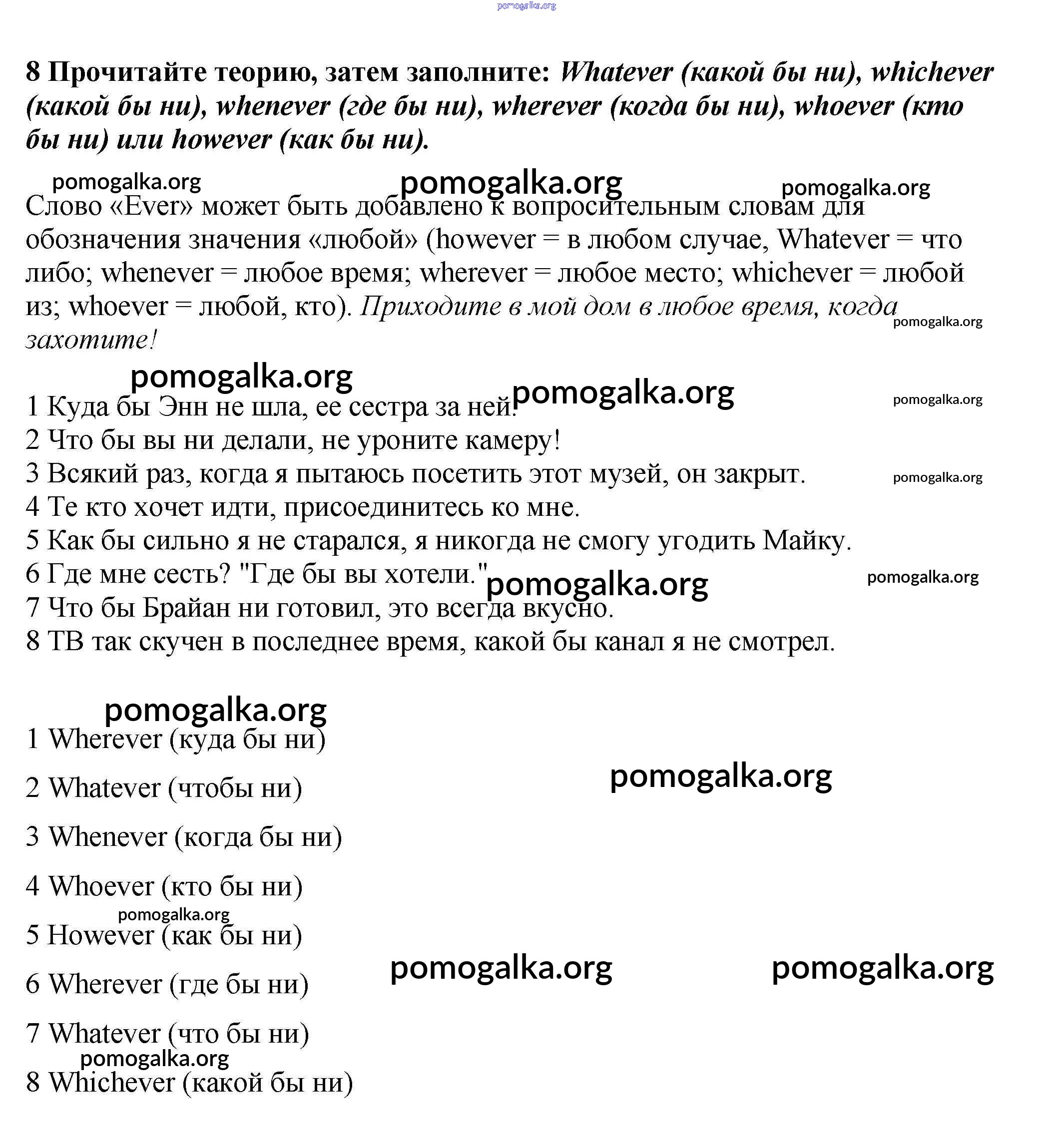 pomogalka.org

8 Прочитайте теорию, затем заполните: Whatever (какой бы ни), whichever (какой бы ни), whenever (где бы ни), wherever (когда бы ни), whoever (кто бы ни) или however (как бы ни).

pomogalka.org pomogalka.org pomogalka.org

Слово «Ever» может быть добавлено к вопросительным словам для обозначения значения «любой» (however = в любом случае, Whatever = что либо; whenever = любое время; wherever = любое место; whichever = любой из; whoever = любой, кто). Приходите в мой дом в любое время, когда захотите!

pomogalka.org

pomogalka.org pomogalka.org pomogalka.org

1 Куда бы Энн не шла, ее сестра за ней.
2 Что бы вы ни делали, не уроните камеру!
3 Всякий раз, когда я пытаюсь посетить этот музей, он закрыт. pomogalka.org
4 Те кто хочет идти, присоединитесь ко мне.
5 Как бы сильно я не старался, я никогда не смогу угодить Майку.
6 Где мне сесть? "Где бы вы хотели." pomogalka.org pomogalka.org
7 Что бы Брайан ни готовил, это всегда вкусно.
8 ТВ так скучен в последнее время, какой бы канал я не смотрел.

pomogalka.org

1 Wherever (куда бы ни)

pomogalka.org

2 Whatever (чтобы ни)

3 Whenever (когда бы ни)

4 Whoever (кто бы ни)

pomogalka.org

5 However (как бы ни)

pomogalka.org pomogalka.org

6 Wherever (где бы ни)

7 Whatever (что бы ни)

pomogalka.org

8 Whichever (какой бы ни)